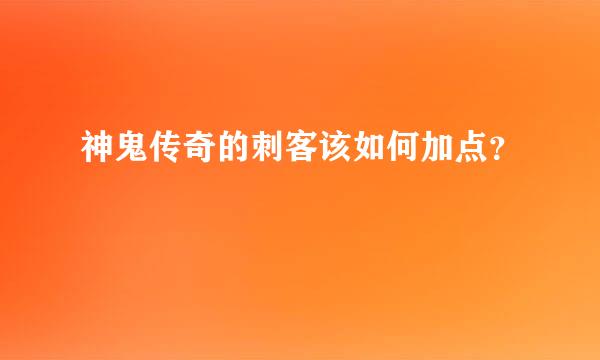 神鬼传奇的刺客该如何加点？